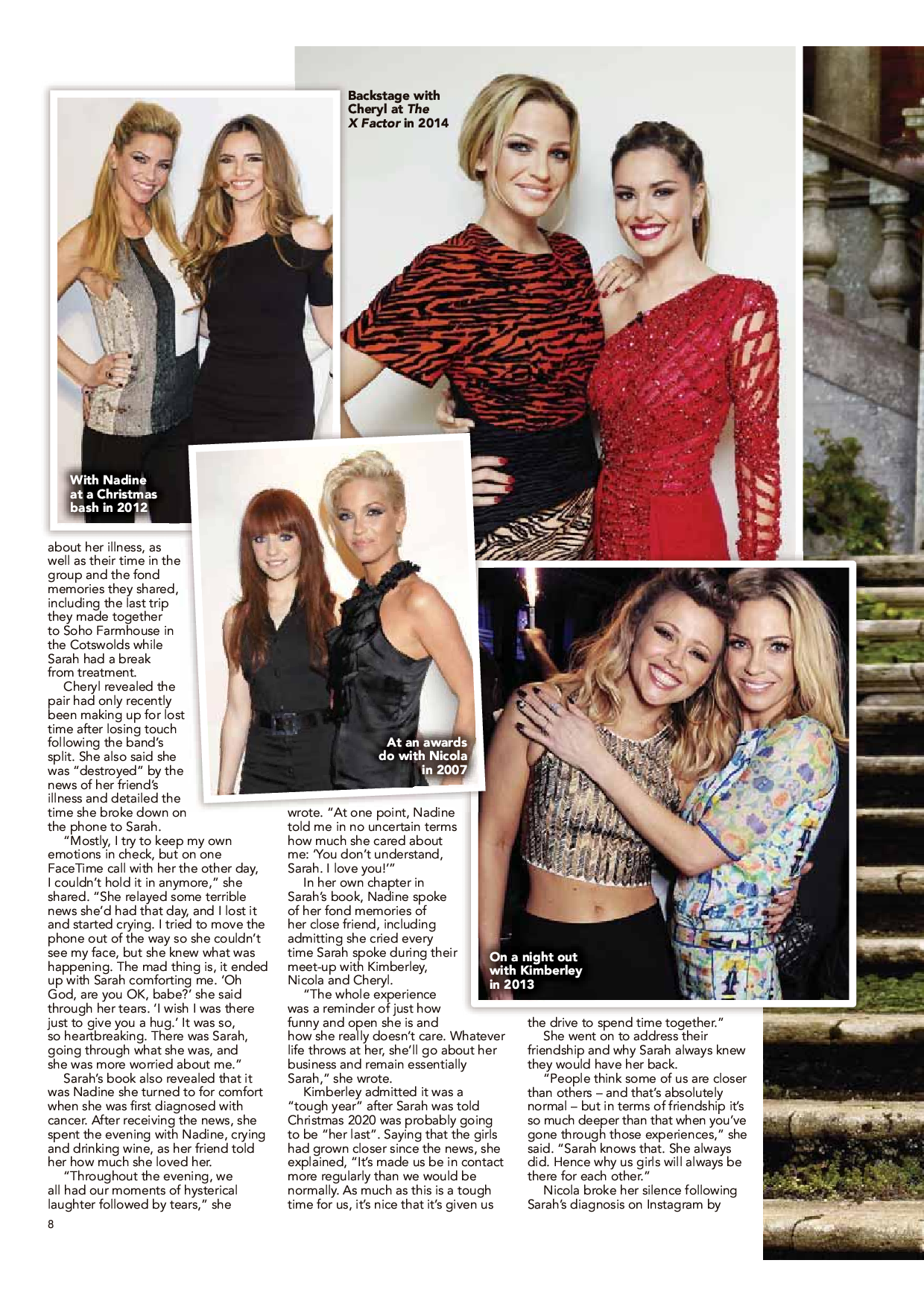 Backstage with Cheryl at The X Factor in 2014

With Nadine at a Christmas bash in 2012

At an awards do with Nicola in 2007

On a night out with Kimberley in 2013

about her illness, as well as their time in the group and the fond memories they shared, including the last trip they made together to Soho Farmhouse in the Cotswolds while Sarah had a break from treatment.

Cheryl revealed the pair had only recently been making up for lost time after losing touch following the band's split. She also said she was "destroyed" by the news of her friend's illness and detailed the time she broke down on the phone to Sarah.

"Mostly, I try to keep my own emotions in check, but on one FaceTime call with her the other day, I couldn't hold it in anymore," she shared. "She relayed some terrible news she'd had that day, and I lost it and started crying. I tried to move the phone out of the way so she couldn't see my face, but she knew what was happening. The mad thing is, it ended up with Sarah comforting me. 'Oh God, are you OK, babe?' she said through her tears. 'I wish I was there just to give you a hug.' It was so, so heartbreaking. There was Sarah, going through what she was, and she was more worried about me."

Sarah's book also revealed that it was Nadine she turned to for comfort when she was first diagnosed with cancer. After receiving the news, she spent the evening with Nadine, crying and drinking wine, as her friend told her how much she loved her.

"Throughout the evening, we all had our moments of hysterical laughter followed by tears," she wrote. "At one point, Nadine told me in no uncertain terms how much she cared about me: 'You don't understand, Sarah. I love you!'"

In her own chapter in Sarah's book, Nadine spoke of her fond memories of her close friend, including admitting she cried every time Sarah spoke during their meet-up with Kimberley, Nicola and Cheryl.

"The whole experience was a reminder of just how funny and open she is and how she really doesn't care. Whatever life throws at her, she'll go about her business and remain essentially Sarah," she wrote.

Kimberley admitted it was a "tough year" after Sarah was told Christmas 2020 was probably going to be "her last". Saying that the girls had grown closer since the news, she explained, "It's made us be in contact more regularly than we would be normally. As much as this is a tough time for us, it's nice that it's given us the drive to spend time together."

She went on to address their friendship and why Sarah always knew they would have her back.

"People think some of us are closer than others – and that's absolutely normal – but in terms of friendship it's so much deeper than that when you've gone through those experiences," she said. "Sarah knows that. She always did. Hence why us girls will always be there for each other."

Nicola broke her silence following Sarah's diagnosis on Instagram by

8